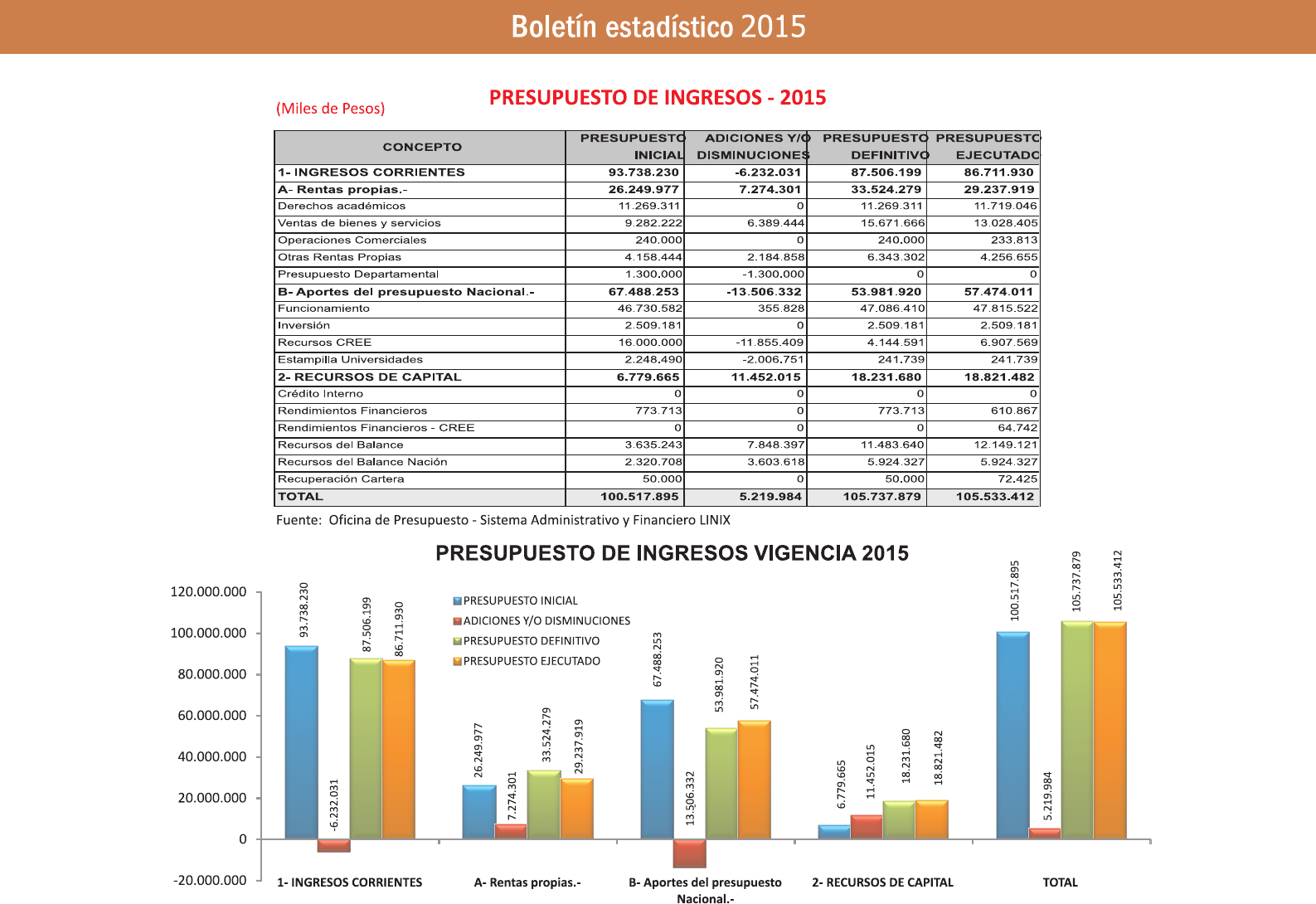 Boletín estadístico 2015

PRESUPUESTO DE INGRESOS - 2015

(Miles de Pesos)

| CONCEPTO | PRESUPUESTO INICIAL | ADICIONES Y/O DISMINUCIONES | PRESUPUESTO DEFINITIVO | PRESUPUESTO EJECUTADO |
|---|---|---|---|---|
| 1- INGRESOS CORRIENTES | 93.738.230 | -6.232.031 | 87.506.199 | 86.711.930 |
| A- Rentas propias.- | 26.249.977 | 7.274.301 | 33.524.279 | 29.237.919 |
| Derechos académicos | 11.269.311 | 0 | 11.269.311 | 11.719.046 |
| Ventas de bienes y servicios | 9.282.222 | 6.389.444 | 15.671.666 | 13.028.405 |
| Operaciones Comerciales | 240.000 | 0 | 240.000 | 233.813 |
| Otras Rentas Propias | 4.158.444 | 2.184.858 | 6.343.302 | 4.256.655 |
| Presupuesto Departamental | 1.300.000 | -1.300.000 | 0 | 0 |
| B- Aportes del presupuesto Nacional.- | 67.488.253 | -13.506.332 | 53.981.920 | 57.474.011 |
| Funcionamiento | 46.730.582 | 355.828 | 47.086.410 | 47.815.522 |
| Inversión | 2.509.181 | 0 | 2.509.181 | 2.509.181 |
| Recursos CREE | 16.000.000 | -11.855.409 | 4.144.591 | 6.907.569 |
| Estampilla Universidades | 2.248.490 | -2.006.751 | 241.739 | 241.739 |
| 2- RECURSOS DE CAPITAL | 6.779.665 | 11.452.015 | 18.231.680 | 18.821.482 |
| Crédito Interno | 0 | 0 | 0 | 0 |
| Rendimientos Financieros | 773.713 | 0 | 773.713 | 610.867 |
| Rendimientos Financieros - CREE | 0 | 0 | 0 | 64.742 |
| Recursos del Balance | 3.635.243 | 7.848.397 | 11.483.640 | 12.149.121 |
| Recursos del Balance Nación | 2.320.708 | 3.603.618 | 5.924.327 | 5.924.327 |
| Recuperación Cartera | 50.000 | 0 | 50.000 | 72.425 |
| TOTAL | 100.517.895 | 5.219.984 | 105.737.879 | 105.533.412 |

Fuente: Oficina de Presupuesto - Sistema Administrativo y Financiero LINIX

PRESUPUESTO DE INGRESOS VIGENCIA 2015

PRESUPUESTO INICIAL
ADICIONES Y/O DISMINUCIONES
PRESUPUESTO DEFINITIVO
PRESUPUESTO EJECUTADO

120.000.000
100.000.000
80.000.000
60.000.000
40.000.000
20.000.000
0
-20.000.000

93.738.230
-6.232.031
87.506.199
86.711.930
26.249.977
7.274.301
33.524.279
29.237.919
67.488.253
13.506.332
53.981.920
57.474.011
6.779.665
11.452.015
18.231.680
18.821.482
100.517.895
5.219.984
105.737.879
105.533.412

1- INGRESOS CORRIENTES
A- Rentas propias.-
B- Aportes del presupuesto Nacional.-
2- RECURSOS DE CAPITAL
TOTAL